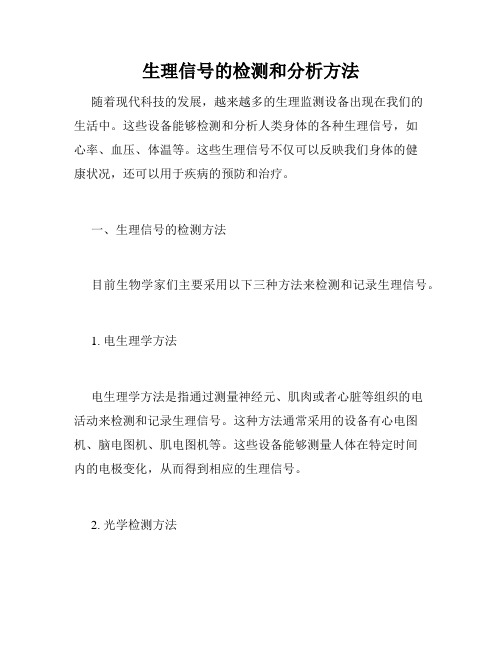 生理信号的检测和分析方法

随着现代科技的发展，越来越多的生理监测设备出现在我们的生活中。这些设备能够检测和分析人类身体的各种生理信号，如心率、血压、体温等。这些生理信号不仅可以反映我们身体的健康状况，还可以用于疾病的预防和治疗。

一、生理信号的检测方法

目前生物学家们主要采用以下三种方法来检测和记录生理信号。

1. 电生理学方法

电生理学方法是指通过测量神经元、肌肉或者心脏等组织的电活动来检测和记录生理信号。这种方法通常采用的设备有心电图机、脑电图机、肌电图机等。这些设备能够测量人体在特定时间内的电极变化，从而得到相应的生理信号。

2. 光学检测方法